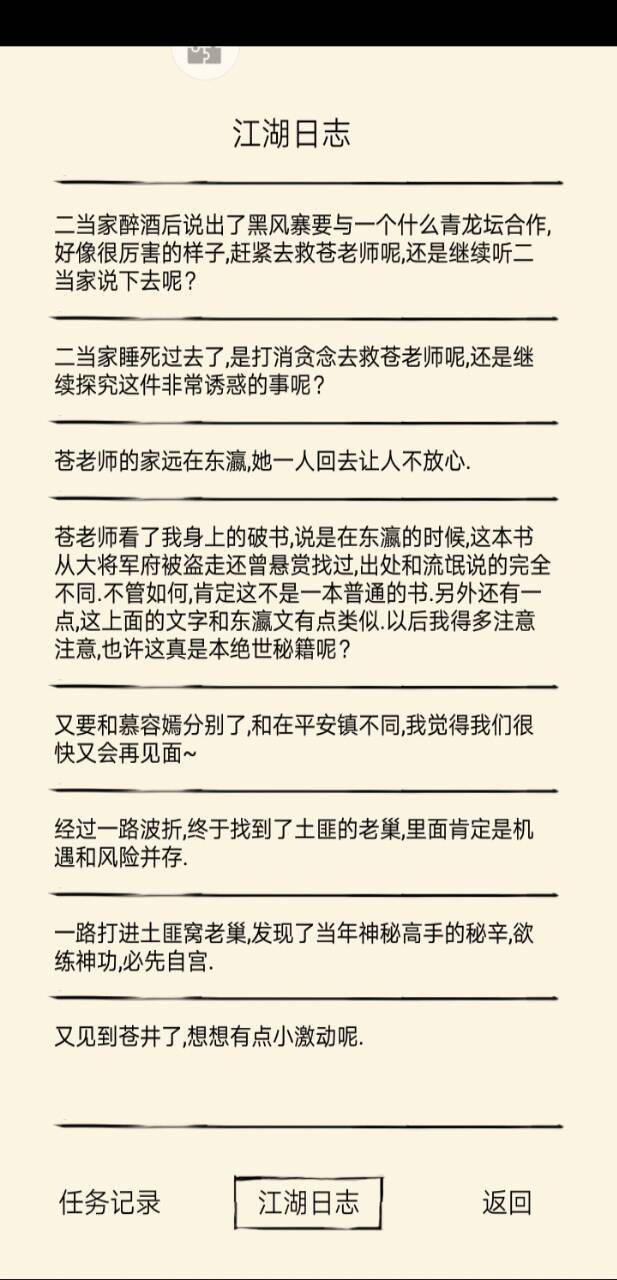 江湖日志

二当家醉酒后说出了黑风寨要与一个什么青龙坛合作,好像很厉害的样子,赶紧去救苍老师呢,还是继续听二当家说下去呢?

二当家睡死过去了,是打消贪念去救苍老师呢,还是继续探究这件非常诱惑的事呢?

苍老师的家远在东瀛,她一人回去让人不放心.

苍老师看了我身上的破书,说是在东瀛的时候,这本书从大将军府被盗走还曾悬赏找过,出处和流氓说的完全不同.不管如何,肯定这不是一本普通的书.另外还有一点,这上面的文字和东瀛文有点类似.以后我得多注意注意,也许这真是本绝世秘籍呢?

又要和慕容嫣分别了,和在平安镇不同,我觉得我们很快又会再见面~

经过一路波折,终于找到了土匪的老巢,里面肯定是机遇和风险并存.

一路打进土匪窝老巢,发现了当年神秘高手的秘辛,欲练神功,必先自宫.

又见到苍井了,想想有点小激动呢.

任务记录 江湖日志 返回